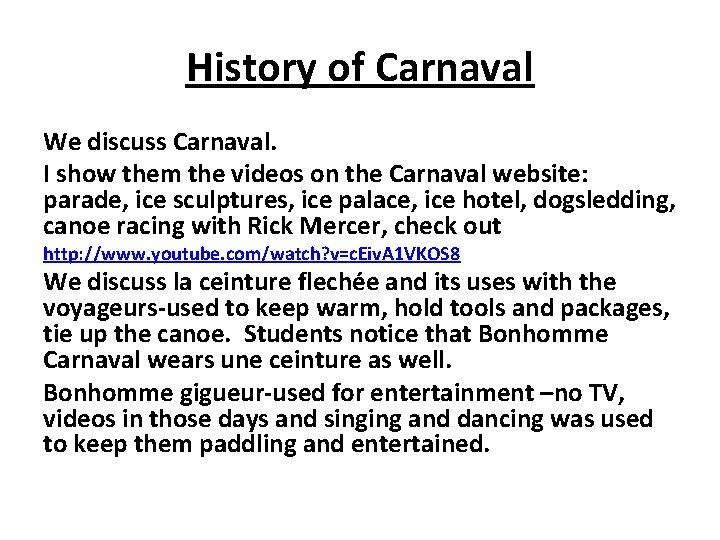 History of Carnaval

We discuss Carnaval.

I show them the videos on the Carnaval website: parade, ice sculptures, ice palace, ice hotel, dogsledding, canoe racing with Rick Mercer, check out http://www.youtube.com/watch?v=cEivA1VKOS8

We discuss la ceinture flechée and its uses with the voyageurs-used to keep warm, hold tools and packages, tie up the canoe. Students notice that Bonhomme Carnaval wears une ceinture as well.

Bonhomme gigueur-used for entertainment –no TV, videos in those days and singing and dancing was used to keep them paddling and entertained.